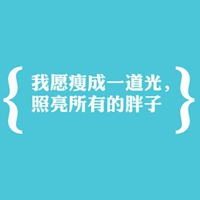 { 我愿瘦成一道光，照亮所有的胖子 }